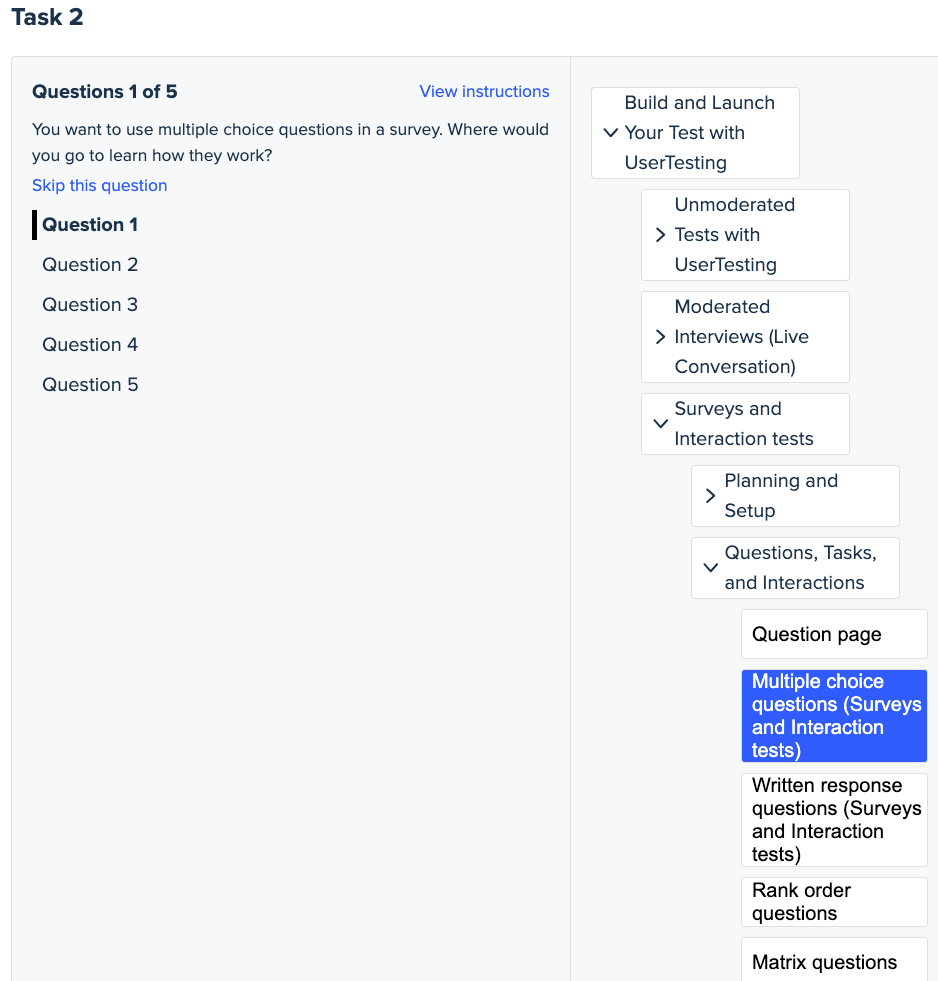 Task 2

Questions 1 of 5

View instructions

You want to use multiple choice questions in a survey. Where would you go to learn how they work?

Skip this question

Question 1

Question 2

Question 3

Question 4

Question 5

Build and Launch Your Test with UserTesting

Unmoderated Tests with UserTesting

Moderated Interviews (Live Conversation)

Surveys and Interaction tests

Planning and Setup

Questions, Tasks, and Interactions

Question page

Multiple choice questions (Surveys and Interaction tests)

Written response questions (Surveys and Interaction tests)

Rank order questions

Matrix questions